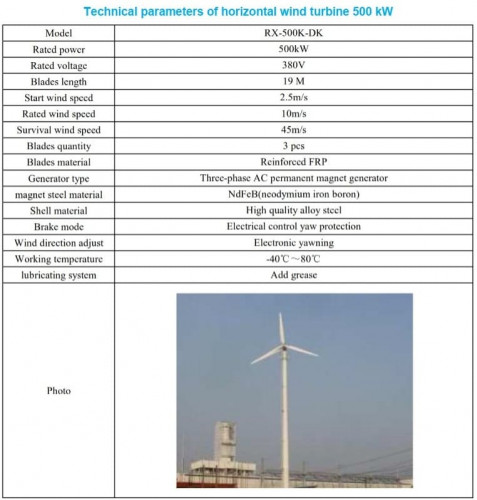 Technical parameters of horizontal wind turbine 500 kW

| Model | RX-500K-DK |
|---|---|
| Rated power | 500kW |
| Rated voltage | 380V |
| Blades length | 19 M |
| Start wind speed | 2.5m/s |
| Rated wind speed | 10m/s |
| Survival wind speed | 45m/s |
| Blades quantity | 3 pcs |
| Blades material | Reinforced FRP |
| Generator type | Three-phase AC permanent magnet generator |
| magnet steel material | NdFeB(neodymium iron boron) |
| Shell material | High quality alloy steel |
| Brake mode | Electrical control yaw protection |
| Wind direction adjust | Electronic yawning |
| Working temperature | -40℃～80℃ |
| lubricating system | Add grease |
| Photo | |